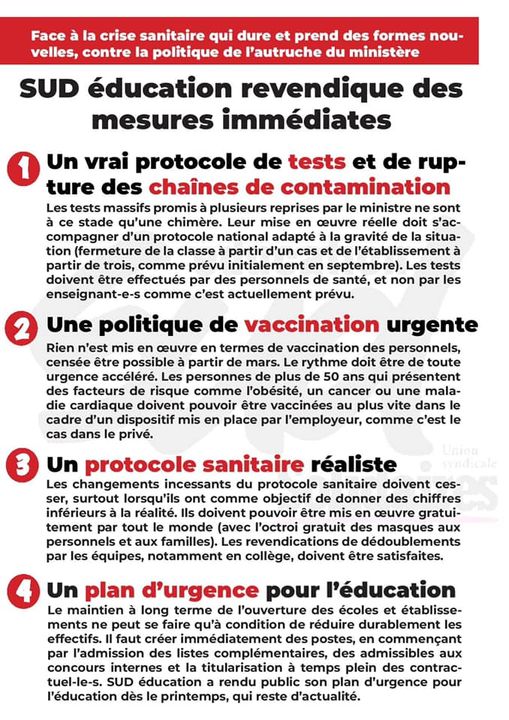 Face à la crise sanitaire qui dure et prend des formes nouvelles, contre la politique de l'autruche du ministère

SUD éducation revendique des mesures immédiates

1 Un vrai protocole de tests et de rupture des chaînes de contamination

Les tests massifs promis à plusieurs reprises par le ministre ne sont à ce stade qu'une chimère. Leur mise en œuvre réelle doit s'accompagner d'un protocole national adapté à la gravité de la situation (fermeture de la classe à partir d'un cas et de l'établissement à partir de trois, comme prévu initialement en septembre). Les tests doivent être effectués par des personnels de santé, et non par les enseignant-e-s comme c'est actuellement prévu.

2 Une politique de vaccination urgente

Rien n'est mis en œuvre en termes de vaccination des personnels, censée être possible à partir de mars. Le rythme doit être de toute urgence accéléré. Les personnes de plus de 50 ans qui présentent des facteurs de risque comme l'obésité, un cancer ou une maladie cardiaque doivent pouvoir être vaccinées au plus vite dans le cadre d'un dispositif mis en place par l'employeur, comme c'est le cas dans le privé.

3 Un protocole sanitaire réaliste

Les changements incessants du protocole sanitaire doivent cesser, surtout lorsqu'ils ont comme objectif de donner des chiffres inférieurs à la réalité. Ils doivent pouvoir être mis en œuvre gratuitement par tout le monde (avec l'octroi gratuit des masques aux personnels et aux familles). Les revendications de dédoublements par les équipes, notamment en collège, doivent être satisfaites.

4 Un plan d'urgence pour l'éducation

Le maintien à long terme de l'ouverture des écoles et établissements ne peut se faire qu'à condition de réduire durablement les effectifs. Il faut créer immédiatement des postes, en commençant par l'admission des listes complémentaires, des admissibles aux concours internes et la titularisation à temps plein des contractuel-le-s. SUD éducation a rendu public son plan d'urgence pour l'éducation dès le printemps, qui reste d'actualité.

Union syndicale